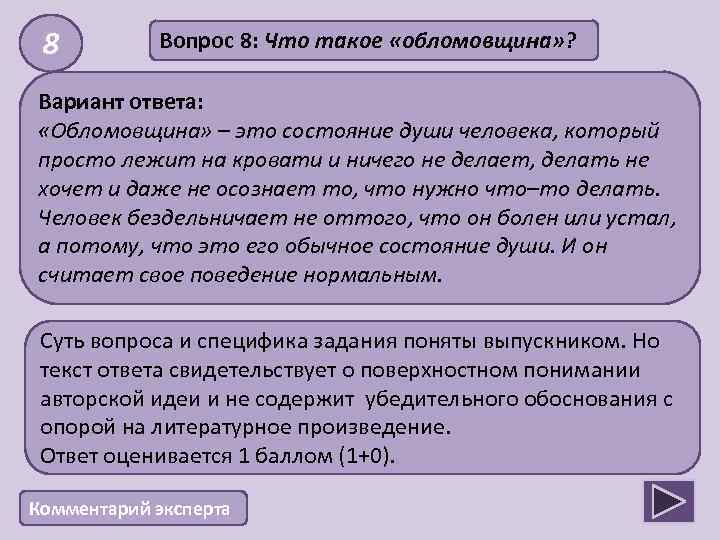 8

Вопрос 8: Что такое «обломовщина»?

Вариант ответа:
«Обломовщина» – это состояние души человека, который просто лежит на кровати и ничего не делает, делать не хочет и даже не осознает то, что нужно что–то делать. Человек бездельничает не оттого, что он болен или устал, а потому, что это его обычное состояние души. И он считает свое поведение нормальным.

Суть вопроса и специфика задания поняты выпускником. Но текст ответа свидетельствует о поверхностном понимании авторской идеи и не содержит убедительного обоснования с опорой на литературное произведение.
Ответ оценивается 1 баллом (1+0).

Комментарий эксперта